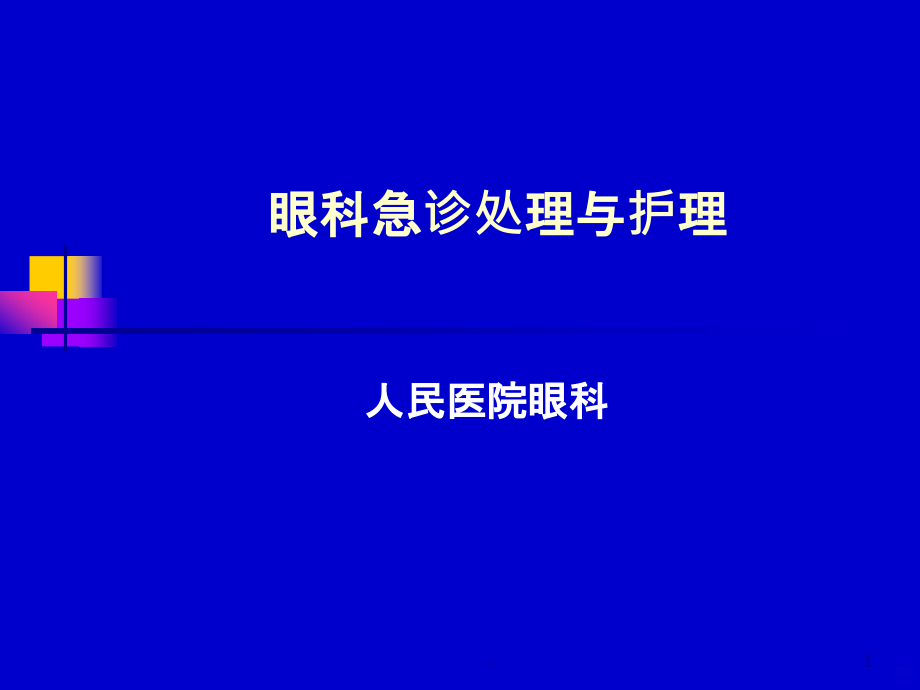 眼科急诊处理与护理

人民医院眼科

1